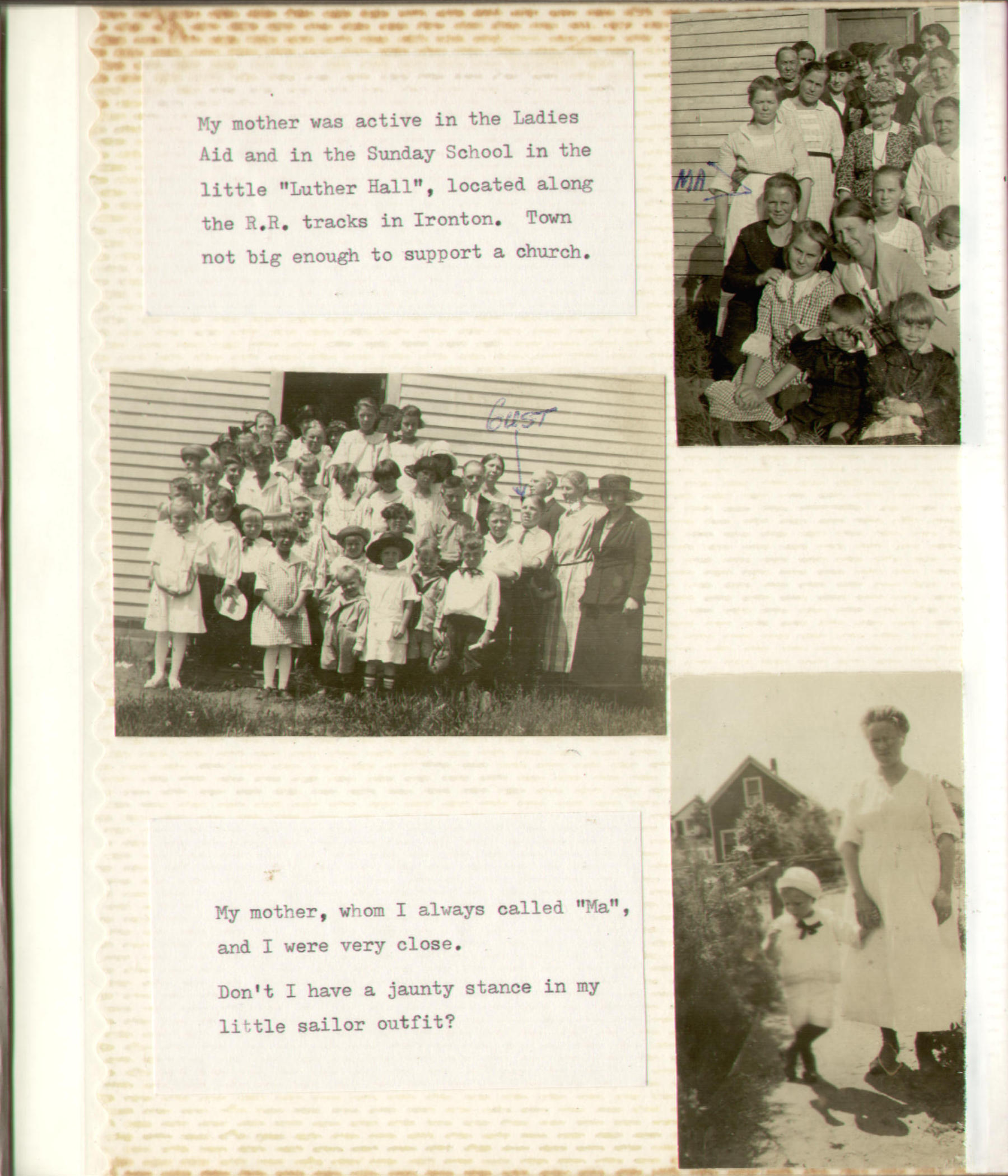 My mother was active in the Ladies Aid and in the Sunday School in the little "Luther Hall", located along the R.R. tracks in Ironton. Town not big enough to support a church.

MA

GUST

My mother, whom I always called "Ma", and I were very close.

Don't I have a jaunty stance in my little sailor outfit?